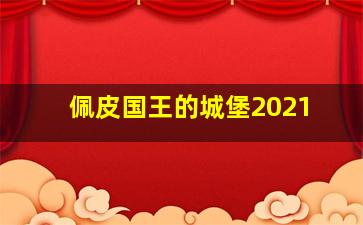 佩皮国王的城堡2021